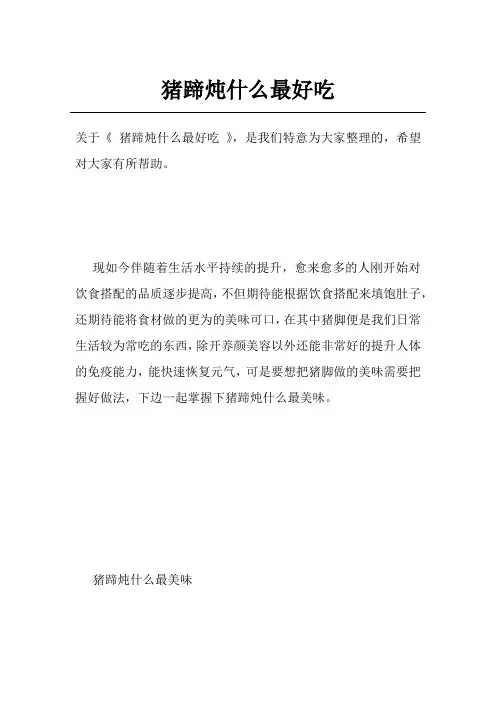 猪蹄炖什么最好吃

关于《 猪蹄炖什么最好吃 》，是我们特意为大家整理的，希望对大家有所帮助。

现如今伴随着生活水平持续的提升，愈来愈多的人刚开始对饮食搭配的品质逐步提高，不但期待能根据饮食搭配来填饱肚子，还期待能将食材做的更为的美味可口，在其中猪脚便是我们日常生活较为常吃的东西，除开养颜美容以外还能非常好的提升人体的免疫能力，能快速恢复元气，可是要想把猪脚做的美味需要把握好做法，下边一起掌握下猪蹄炖什么最美味。

猪蹄炖什么最美味